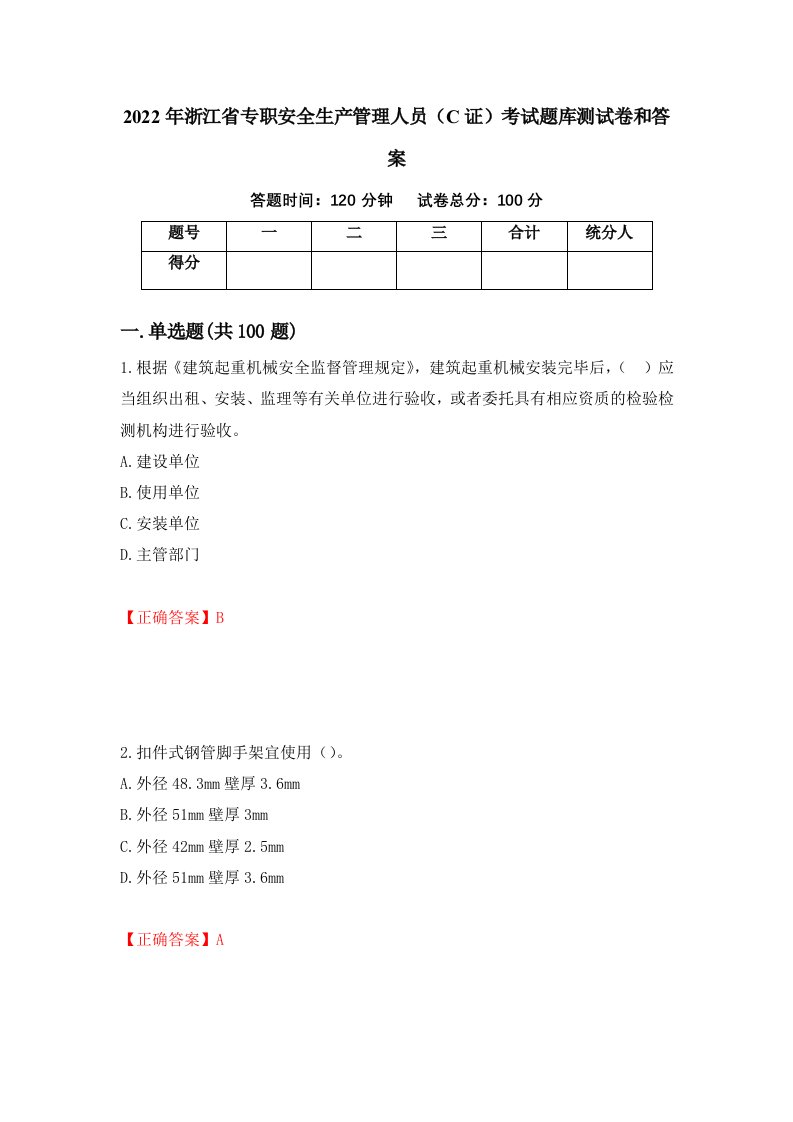 2022年浙江省专职安全生产管理人员（C证）考试题库测试卷和答案

答题时间：120分钟　试卷总分：100分

| 题号 | 一 | 二 | 三 | 合计 | 统分人 |
|---|---|---|---|---|---|
| 得分 | | | | | |

一.单选题(共100题)

1.根据《建筑起重机械安全监督管理规定》，建筑起重机械安装完毕后，（　）应当组织出租、安装、监理等有关单位进行验收，或者委托具有相应资质的检验检测机构进行验收。

A.建设单位

B.使用单位

C.安装单位

D.主管部门

【正确答案】B

2.扣件式钢管脚手架宜使用（）。

A.外径48.3mm壁厚3.6mm

B.外径51mm壁厚3mm

C.外径42mm壁厚2.5mm

D.外径51mm壁厚3.6mm

【正确答案】A